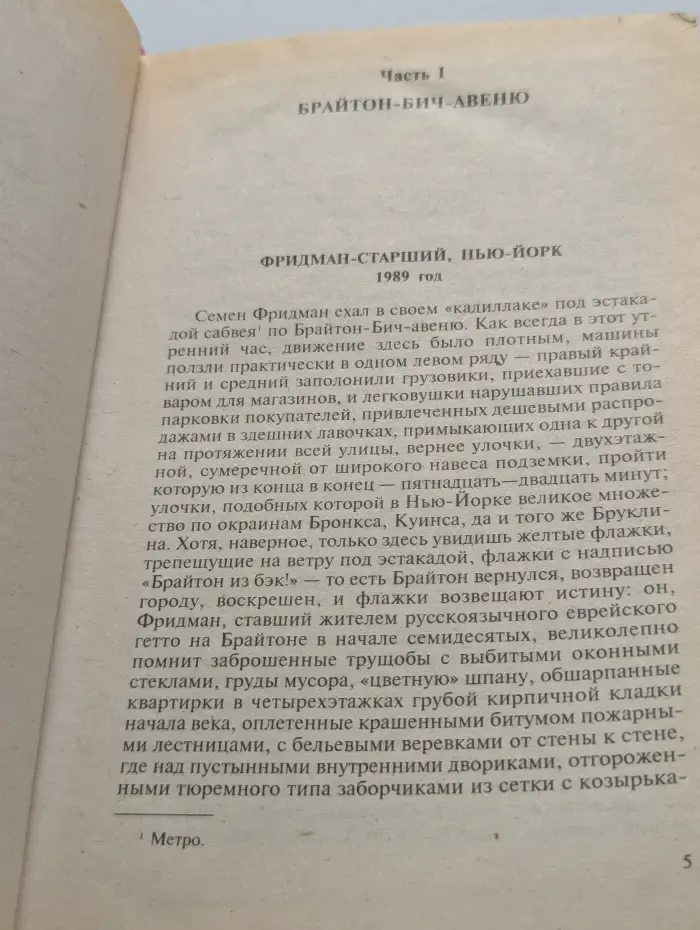 Часть I

БРАЙТОН-БИЧ-АВЕНЮ

ФРИДМАН-СТАРШИЙ, НЬЮ-ЙОРК
1989 год

Семен Фридман ехал в своем «кадиллаке» под эстакадой сабвея$^1$ по Брайтон-Бич-авеню. Как всегда в этот утренний час, движение здесь было плотным, машины ползли практически в одном левом ряду — правый крайний и средний заполонили грузовики, приехавшие с товаром для магазинов, и легковушки нарушавших правила парковки покупателей, привлеченных дешевыми распродажами в здешних лавочках, примыкающих одна к другой на протяжении всей улицы, вернее улочки, — двухэтажной, сумеречной от широкого навеса подземки, пройти которую из конца в конец — пятнадцать—двадцать минут; улочки, подобных которой в Нью-Йорке великое множество по окраинам Бронкса, Куинса, да и того же Бруклина. Хотя, наверное, только здесь увидишь желтые флажки, трепещущие на ветру под эстакадой, флажки с надписью «Брайтон из бэк!» — то есть Брайтон вернулся, возвращен городу, воскрешен, и флажки возвещают истину: он, Фридман, ставший жителем русскоязычного еврейского гетто на Брайтоне в начале семидесятых, великолепно помнит заброшенные трущобы с выбитыми оконными стеклами, груды мусора, «цветную» шпану, обшарпанные квартирки в четырехэтажках грубой кирпичной кладки начала века, оплетенные крашенными битумом пожарными лестницами, с бельевыми веревками от стены к стене, где над пустынными внутренними двориками, отгороженными тюремного типа заборчиками из сетки с козырька-

$^1$ Метро.

5